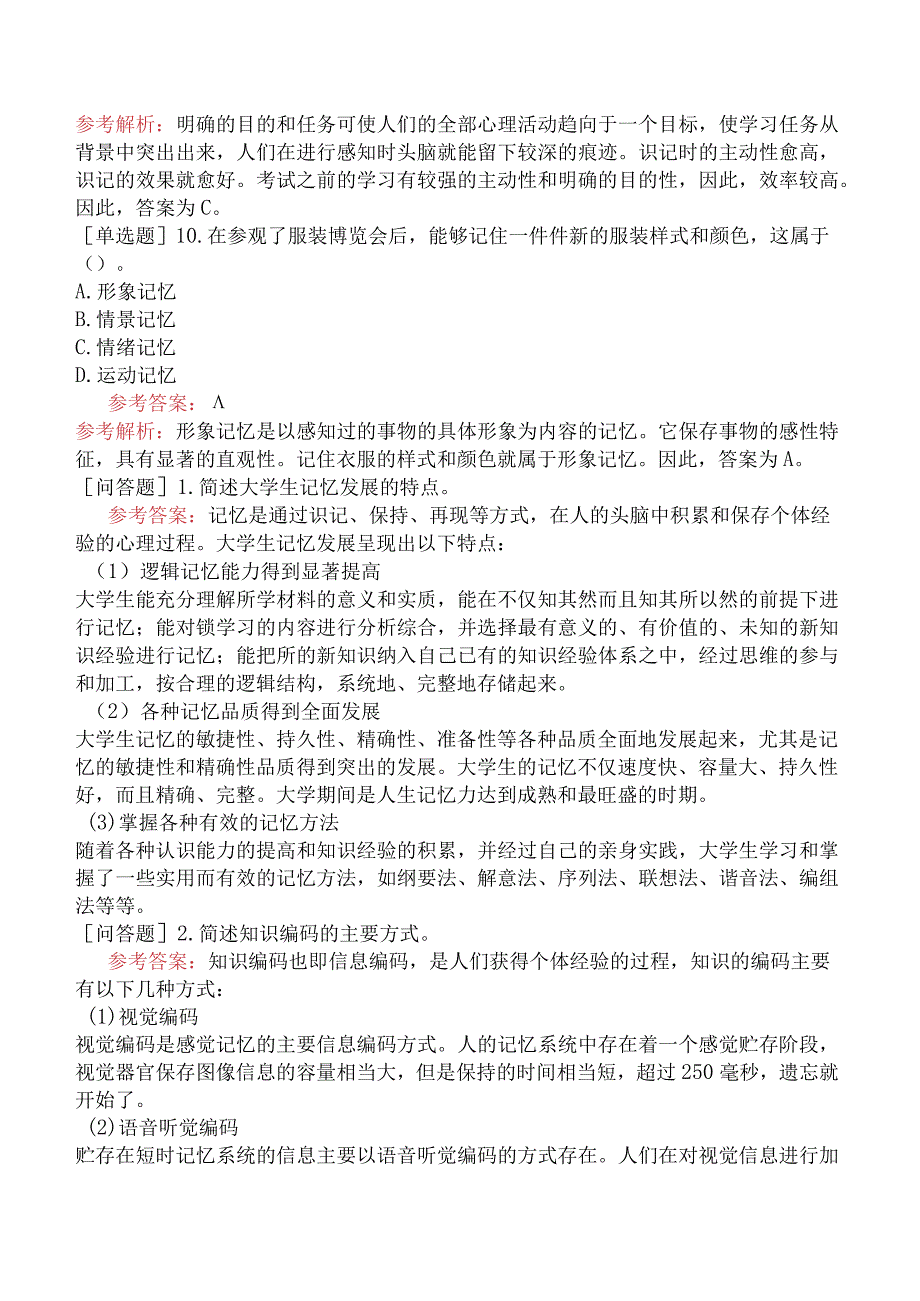 参考解析：明确的目的和任务可使人们的全部心理活动趋向于一个目标，使学习任务从背景中突出出来，人们在进行感知时头脑就能留下较深的痕迹。识记时的主动性愈高，识记的效果就愈好。考试之前的学习有较强的主动性和明确的目的性，因此，效率较高。因此，答案为C。
［单选题］10.在参观了服装博览会后，能够记住一件件新的服装样式和颜色，这属于（）。
A.形象记忆
B.情景记忆
C.情绪记忆
D.运动记忆
参考答案：A
参考解析：形象记忆是以感知过的事物的具体形象为内容的记忆。它保存事物的感性特征，具有显著的直观性。记住衣服的样式和颜色就属于形象记忆。因此，答案为A。
［问答题］1.简述大学生记忆发展的特点。
参考答案：记忆是通过识记、保持、再现等方式，在人的头脑中积累和保存个体经验的心理过程。大学生记忆发展呈现出以下特点：
（1）逻辑记忆能力得到显著提高
大学生能充分理解所学材料的意义和实质，能在不仅知其然而且知其所以然的前提下进行记忆；能对锁学习的内容进行分析综合，并选择最有意义的、有价值的、未知的新知识经验进行记忆；能把所的新知识纳入自己已有的知识经验体系之中，经过思维的参与和加工，按合理的逻辑结构，系统地、完整地存储起来。
（2）各种记忆品质得到全面发展
大学生记忆的敏捷性、持久性、精确性、准备性等各种品质全面地发展起来，尤其是记忆的敏捷性和精确性品质得到突出的发展。大学生的记忆不仅速度快、容量大、持久性好，而且精确、完整。大学期间是人生记忆力达到成熟和最旺盛的时期。
(3)掌握各种有效的记忆方法
随着各种认识能力的提高和知识经验的积累，并经过自己的亲身实践，大学生学习和掌握了一些实用而有效的记忆方法，如纲要法、解意法、序列法、联想法、谐音法、编组法等等。
［问答题］2.简述知识编码的主要方式。
参考答案：知识编码也即信息编码，是人们获得个体经验的过程，知识的编码主要有以下几种方式：
(1)视觉编码
视觉编码是感觉记忆的主要信息编码方式。人的记忆系统中存在着一个感觉贮存阶段，视觉器官保存图像信息的容量相当大，但是保持的时间相当短，超过250毫秒，遗忘就开始了。
(2)语音听觉编码
贮存在短时记忆系统的信息主要以语音听觉编码的方式存在。人们在对视觉信息进行加